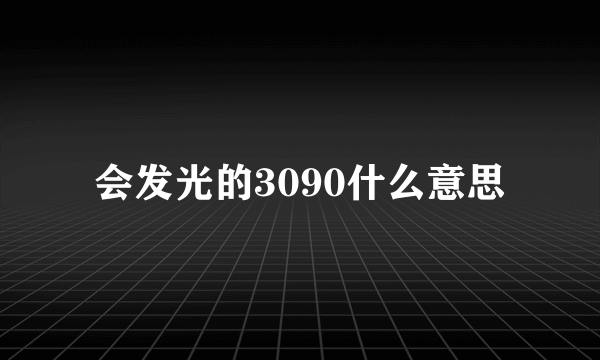 会发光的3090什么意思